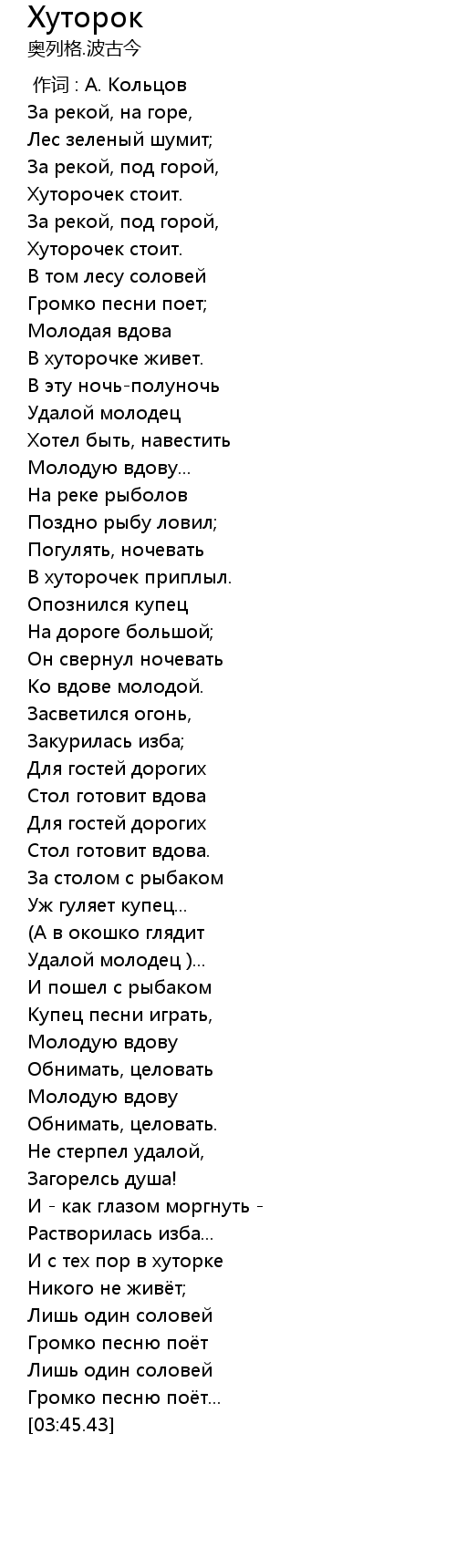 Хуторок
奥列格.波古今

作词 : А. Кольцов
За рекой, на горе,
Лес зеленый шумит;
За рекой, под горой,
Хуторочек стоит.
За рекой, под горой,
Хуторочек стоит.
В том лесу соловей
Громко песни поет;
Молодая вдова
В хуторочке живет.
В эту ночь-полуночь
Удалой молодец
Хотел быть, навестить
Молодую вдову...
На реке рыболов
Поздно рыбу ловил;
Погулять, ночевать
В хуторочек приплыл.
Опознился купец
На дороге большой;
Он свернул ночевать
Ко вдове молодой.
Засветился огонь,
Закурилась изба;
Для гостей дорогих
Стол готовит вдова
Для гостей дорогих
Стол готовит вдова.
За столом с рыбаком
Уж гуляет купец...
(А в окошко глядит
Удалой молодец )...
И пошел с рыбаком
Купец песни играть,
Молодую вдову
Обнимать, целовать
Молодую вдову
Обнимать, целовать.
Не стерпел удалой,
Загорелсь душа!
И - как глазом моргнуть -
Растворилась изба...
И с тех пор в хуторке
Никого не живёт;
Лишь один соловей
Громко песню поёт
Лишь один соловей
Громко песню поёт...
[03:45.43]